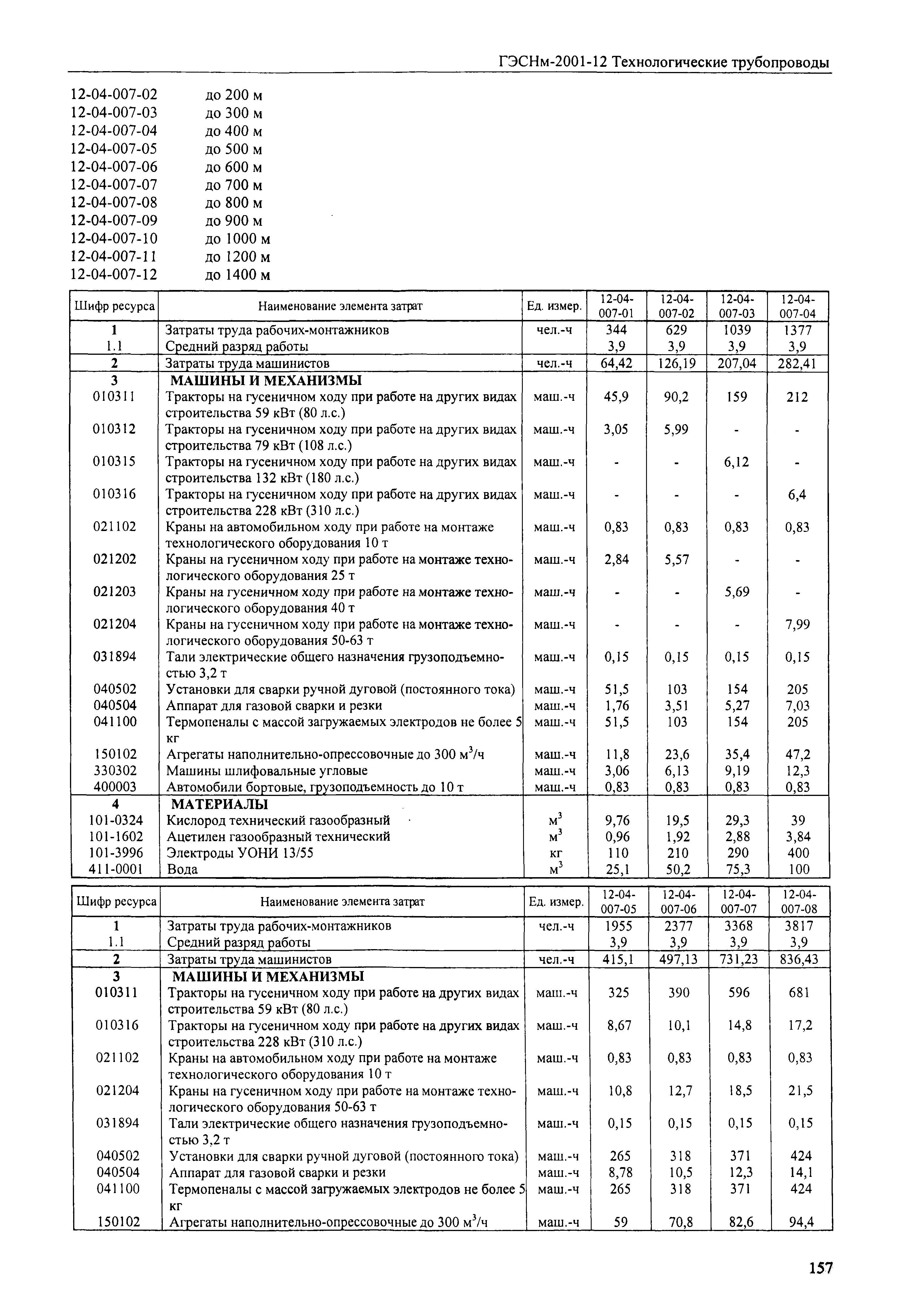 ГЭСНм-2001-12 Технологические трубопроводы

12-04-007-02 до 200 м
12-04-007-03 до 300 м
12-04-007-04 до 400 м
12-04-007-05 до 500 м
12-04-007-06 до 600 м
12-04-007-07 до 700 м
12-04-007-08 до 800 м
12-04-007-09 до 900 м
12-04-007-10 до 1000 м
12-04-007-11 до 1200 м
12-04-007-12 до 1400 м

| Шифр ресурса | Наименование элемента затрат | Ед. измер. | 12-04-007-01 | 12-04-007-02 | 12-04-007-03 | 12-04-007-04 |
|---|---|---|---|---|---|---|
| 1 | Затраты труда рабочих-монтажников | чел.-ч | 344 | 629 | 1039 | 1377 |
| 1.1 | Средний разряд работы | | 3,9 | 3,9 | 3,9 | 3,9 |
| 2 | Затраты труда машинистов | чел.-ч | 64,42 | 126,19 | 207,04 | 282,41 |
| 3 | МАШИНЫ И МЕХАНИЗМЫ | | | | | |
| 010311 | Тракторы на гусеничном ходу при работе на других видах строительства 59 кВт (80 л.с.) | маш.-ч | 45,9 | 90,2 | 159 | 212 |
| 010312 | Тракторы на гусеничном ходу при работе на других видах строительства 79 кВт (108 л.с.) | маш.-ч | 3,05 | 5,99 | - | - |
| 010315 | Тракторы на гусеничном ходу при работе на других видах строительства 132 кВт (180 л.с.) | маш.-ч | - | - | 6,12 | - |
| 010316 | Тракторы на гусеничном ходу при работе на других видах строительства 228 кВт (310 л.с.) | маш.-ч | - | - | - | 6,4 |
| 021102 | Краны на автомобильном ходу при работе на монтаже технологического оборудования 10 т | маш.-ч | 0,83 | 0,83 | 0,83 | 0,83 |
| 021202 | Краны на гусеничном ходу при работе на монтаже технологического оборудования 25 т | маш.-ч | 2,84 | 5,57 | - | - |
| 021203 | Краны на гусеничном ходу при работе на монтаже технологического оборудования 40 т | маш.-ч | - | - | 5,69 | - |
| 021204 | Краны на гусеничном ходу при работе на монтаже технологического оборудования 50-63 т | маш.-ч | - | - | - | 7,99 |
| 031894 | Тали электрические общего назначения грузоподъемностью 3,2 т | маш.-ч | 0,15 | 0,15 | 0,15 | 0,15 |
| 040502 | Установки для сварки ручной дуговой (постоянного тока) | маш.-ч | 51,5 | 103 | 154 | 205 |
| 040504 | Аппарат для газовой сварки и резки | маш.-ч | 1,76 | 3,51 | 5,27 | 7,03 |
| 041100 | Термопеналы с массой загружаемых электродов не более 5 кг | маш.-ч | 51,5 | 103 | 154 | 205 |
| 150102 | Агрегаты наполнительно-опрессовочные до 300 $м^3$/ч | маш.-ч | 11,8 | 23,6 | 35,4 | 47,2 |
| 330302 | Машины шлифовальные угловые | маш.-ч | 3,06 | 6,13 | 9,19 | 12,3 |
| 400003 | Автомобили бортовые, грузоподъемность до 10 т | маш.-ч | 0,83 | 0,83 | 0,83 | 0,83 |
| 4 | МАТЕРИАЛЫ | | | | | |
| 101-0324 | Кислород технический газообразный | $м^3$ | 9,76 | 19,5 | 29,3 | 39 |
| 101-1602 | Ацетилен газообразный технический | $м^3$ | 0,96 | 1,92 | 2,88 | 3,84 |
| 101-3996 | Электроды УОНИ 13/55 | кг | 110 | 210 | 290 | 400 |
| 411-0001 | Вода | $м^3$ | 25,1 | 50,2 | 75,3 | 100 |

| Шифр ресурса | Наименование элемента затрат | Ед. измер. | 12-04-007-05 | 12-04-007-06 | 12-04-007-07 | 12-04-007-08 |
|---|---|---|---|---|---|---|
| 1 | Затраты труда рабочих-монтажников | чел.-ч | 1955 | 2377 | 3368 | 3817 |
| 1.1 | Средний разряд работы | | 3,9 | 3,9 | 3,9 | 3,9 |
| 2 | Затраты труда машинистов | чел.-ч | 415,1 | 497,13 | 731,23 | 836,43 |
| 3 | МАШИНЫ И МЕХАНИЗМЫ | | | | | |
| 010311 | Тракторы на гусеничном ходу при работе на других видах строительства 59 кВт (80 л.с.) | маш.-ч | 325 | 390 | 596 | 681 |
| 010316 | Тракторы на гусеничном ходу при работе на других видах строительства 228 кВт (310 л.с.) | маш.-ч | 8,67 | 10,1 | 14,8 | 17,2 |
| 021102 | Краны на автомобильном ходу при работе на монтаже технологического оборудования 10 т | маш.-ч | 0,83 | 0,83 | 0,83 | 0,83 |
| 021204 | Краны на гусеничном ходу при работе на монтаже технологического оборудования 50-63 т | маш.-ч | 10,8 | 12,7 | 18,5 | 21,5 |
| 031894 | Тали электрические общего назначения грузоподъемностью 3,2 т | маш.-ч | 0,15 | 0,15 | 0,15 | 0,15 |
| 040502 | Установки для сварки ручной дуговой (постоянного тока) | маш.-ч | 265 | 318 | 371 | 424 |
| 040504 | Аппарат для газовой сварки и резки | маш.-ч | 8,78 | 10,5 | 12,3 | 14,1 |
| 041100 | Термопеналы с массой загружаемых электродов не более 5 кг | маш.-ч | 265 | 318 | 371 | 424 |
| 150102 | Агрегаты наполнительно-опрессовочные до 300 $м^3$/ч | маш.-ч | 59 | 70,8 | 82,6 | 94,4 |

157